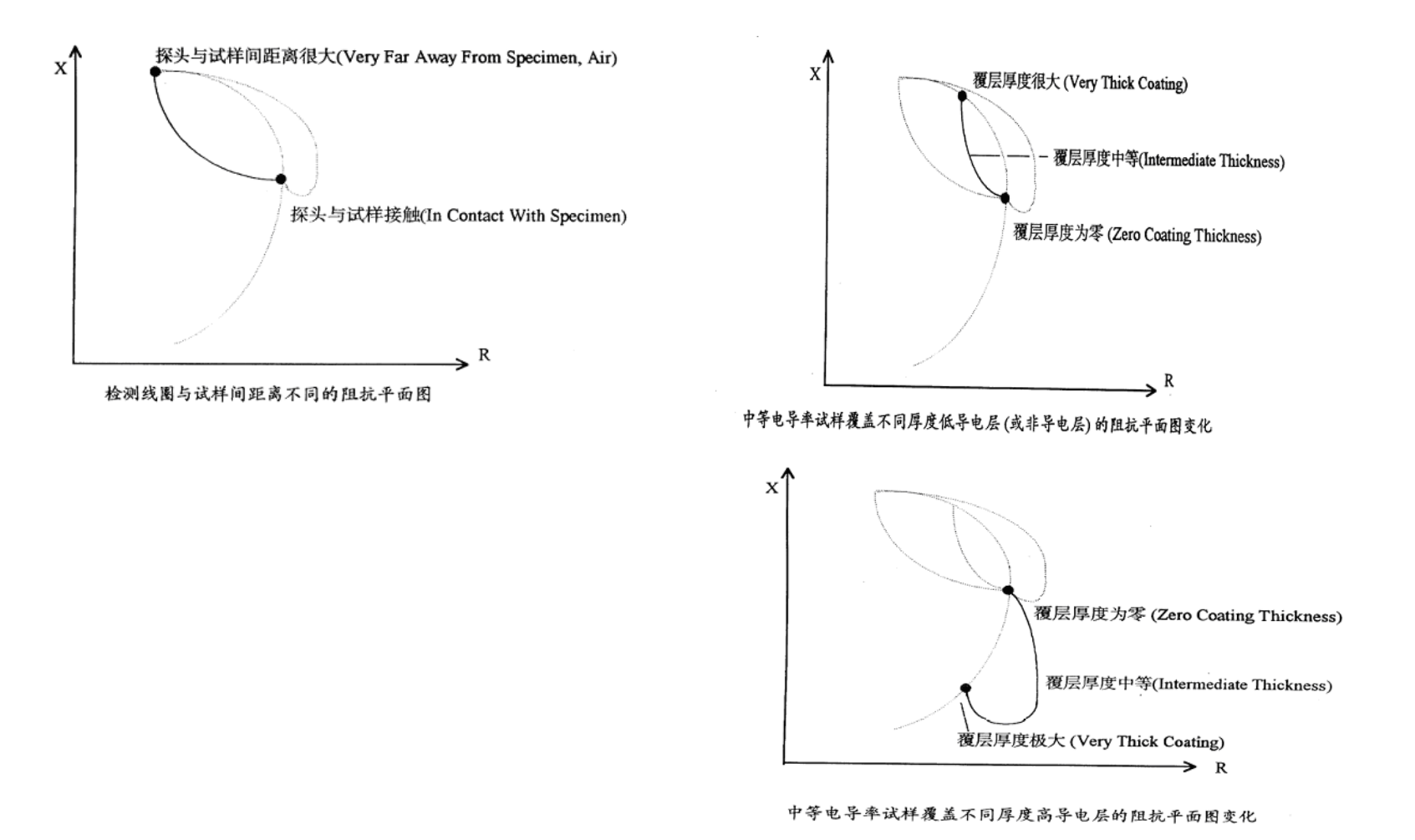 X

探头与试样间距离很大(Very Far Away From Specimen, Air)

探头与试样接触(In Contact With Specimen)

R

检测线圈与试样间距离不同的阻抗平面图

X

覆层厚度很大 (Very Thick Coating)

覆层厚度中等(Intermediate Thickness)

覆层厚度为零 (Zero Coating Thickness)

R

中等电导率试样覆盖不同厚度低导电层 (或非导电层) 的阻抗平面图变化

X

覆层厚度为零 (Zero Coating Thickness)

覆层厚度中等(Intermediate Thickness)

覆层厚度极大 (Very Thick Coating)

R

中等电导率试样覆盖不同厚度高导电层的阻抗平面图变化